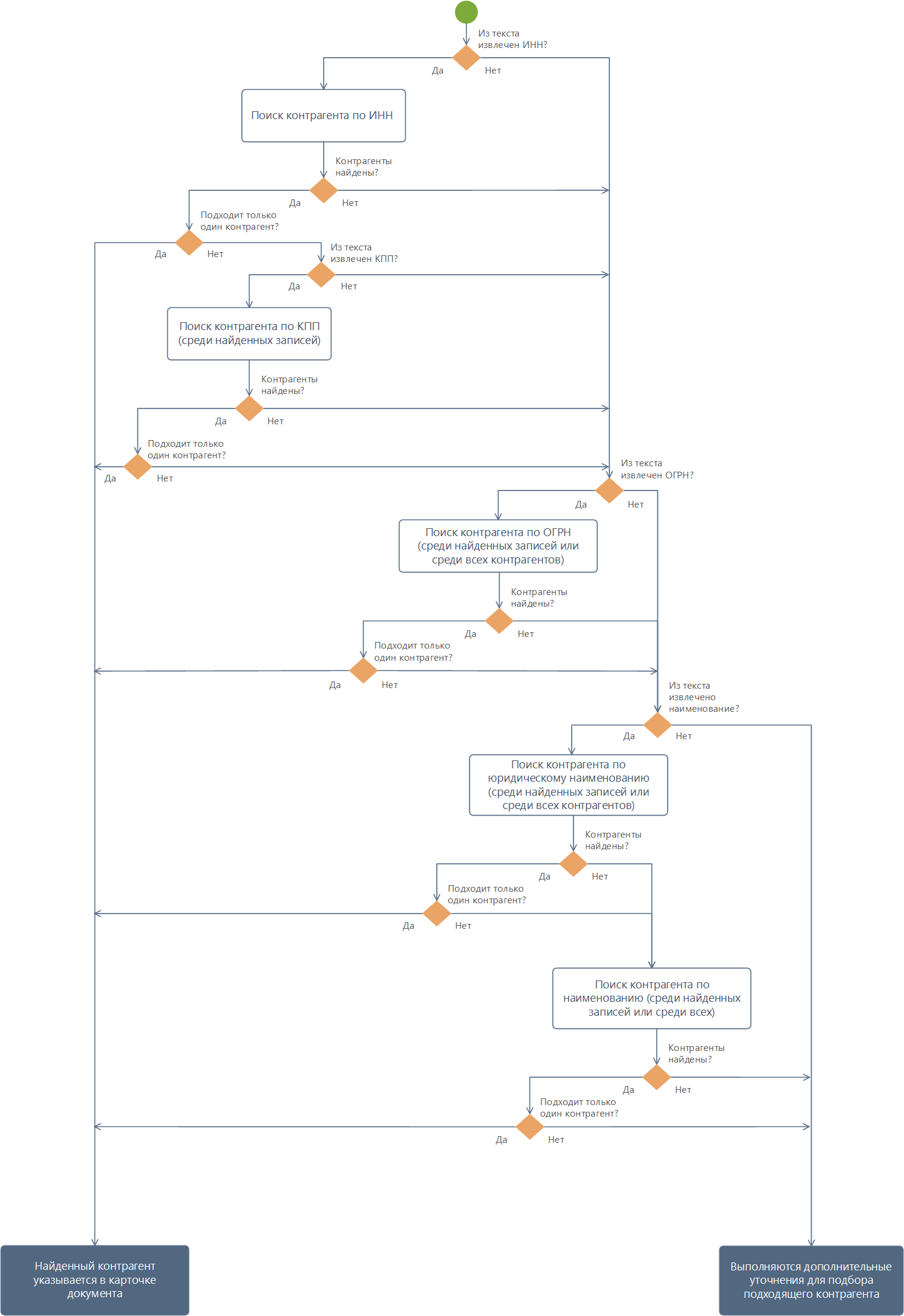 Из текста извлечен ИНН?

Да

Нет

Поиск контрагента по ИНН

Контрагенты найдены?

Да

Нет

Подходит только один контрагент?

Да

Нет

Из текста извлечен КПП?

Да

Нет

Поиск контрагента по КПП (среди найденных записей)

Контрагенты найдены?

Да

Нет

Подходит только один контрагент?

Да

Нет

Из текста извлечен ОГРН?

Да

Нет

Поиск контрагента по ОГРН (среди найденных записей или среди всех контрагентов)

Контрагенты найдены?

Да

Нет

Подходит только один контрагент?

Да

Нет

Из текста извлечено наименование?

Да

Нет

Поиск контрагента по юридическому наименованию (среди найденных записей или среди всех контрагентов)

Контрагенты найдены?

Да

Нет

Подходит только один контрагент?

Да

Нет

Поиск контрагента по наименованию (среди найденных записей или среди всех)

Контрагенты найдены?

Да

Нет

Подходит только один контрагент?

Да

Нет

Найденный контрагент указывается в карточке документа

Выполняются дополнительные уточнения для подбора подходящего контрагента